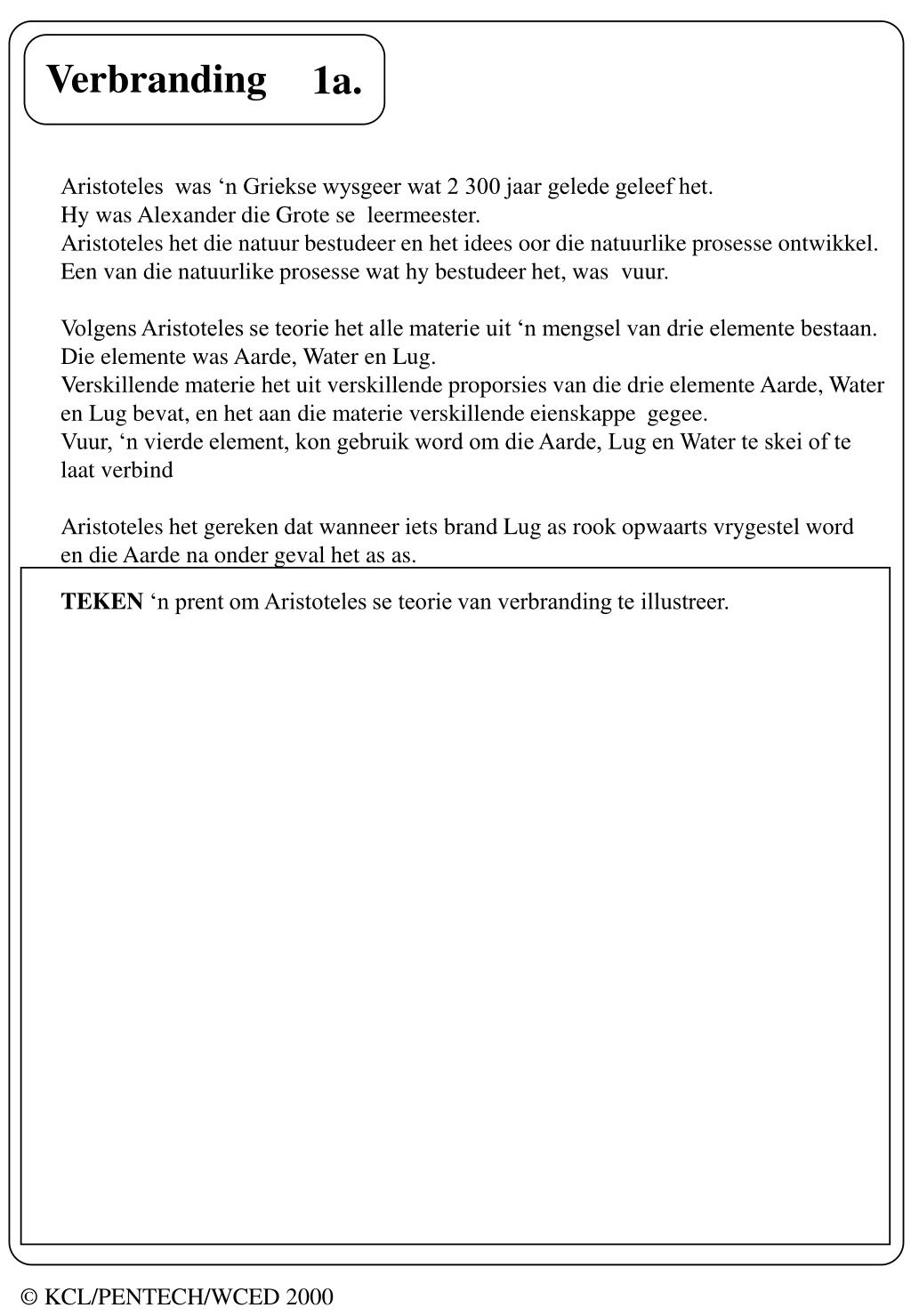 Verbranding 1a.

Aristoteles was ‘n Griekse wysgeer wat 2 300 jaar gelede geleef het.
Hy was Alexander die Grote se leermeester.
Aristoteles het die natuur bestudeer en het idees oor die natuurlike prosesse ontwikkel.
Een van die natuurlike prosesse wat hy bestudeer het, was vuur.

Volgens Aristoteles se teorie het alle materie uit ‘n mengsel van drie elemente bestaan.
Die elemente was Aarde, Water en Lug.
Verskillende materie het uit verskillende proporsies van die drie elemente Aarde, Water en Lug bevat, en het aan die materie verskillende eienskappe gegee.
Vuur, ‘n vierde element, kon gebruik word om die Aarde, Lug en Water te skei of te laat verbind

Aristoteles het gereken dat wanneer iets brand Lug as rook opwaarts vrygestel word en die Aarde na onder geval het as as.

**TEKEN** ‘n prent om Aristoteles se teorie van verbranding te illustreer.

© KCL/PENTECH/WCED 2000